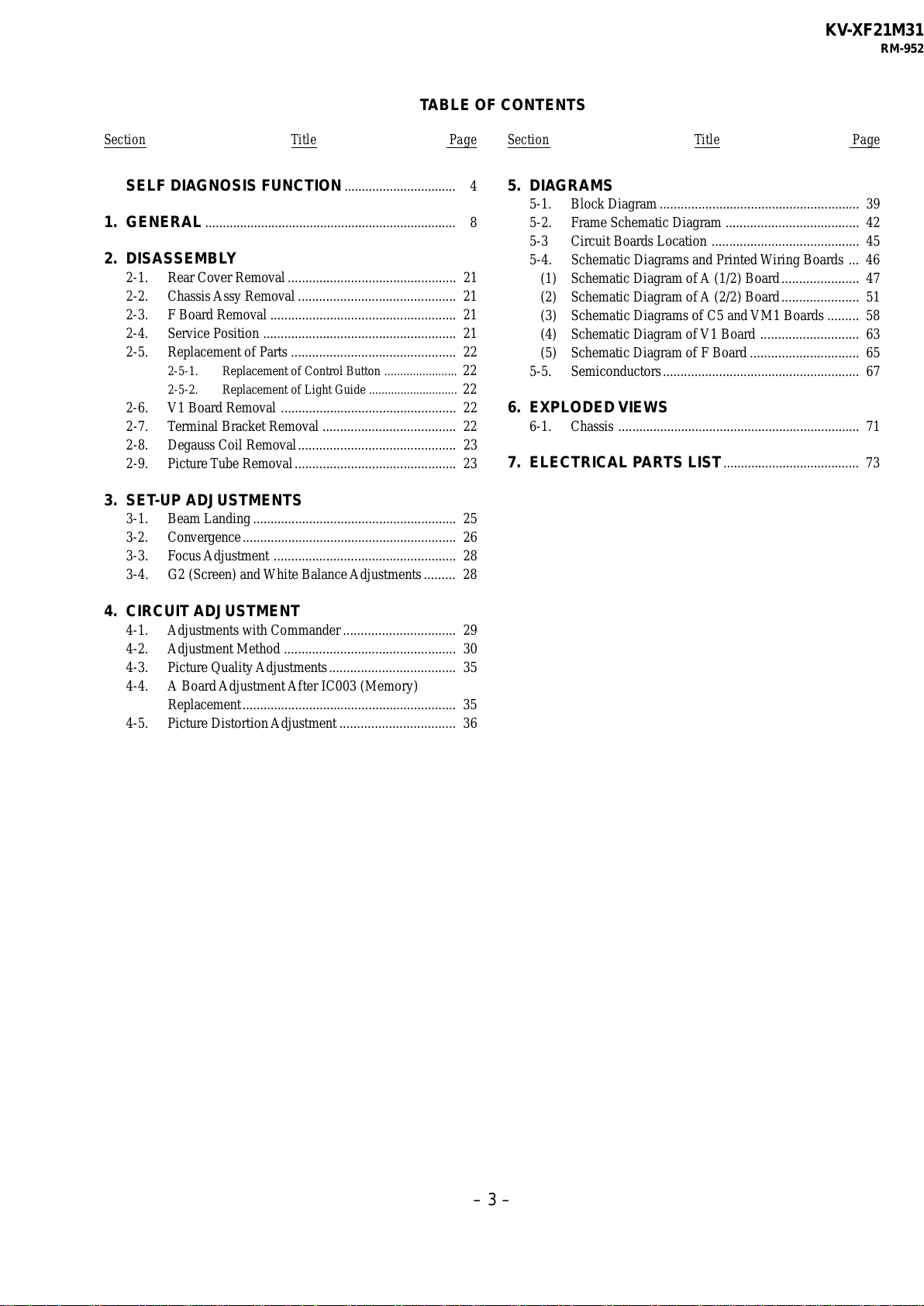 KV-XF21M31
RM-952

TABLE OF CONTENTS

Section Title Page

SELF DIAGNOSIS FUNCTION 4

1. GENERAL 8

2. DISASSEMBLY
2-1. Rear Cover Removal 21
2-2. Chassis Assy Removal 21
2-3. F Board Removal 21
2-4. Service Position 21
2-5. Replacement of Parts 22
2-5-1. Replacement of Control Button 22
2-5-2. Replacement of Light Guide 22
2-6. V1 Board Removal 22
2-7. Terminal Bracket Removal 22
2-8. Degauss Coil Removal 23
2-9. Picture Tube Removal 23

3. SET-UP ADJUSTMENTS
3-1. Beam Landing 25
3-2. Convergence 26
3-3. Focus Adjustment 28
3-4. G2 (Screen) and White Balance Adjustments 28

4. CIRCUIT ADJUSTMENT
4-1. Adjustments with Commander 29
4-2. Adjustment Method 30
4-3. Picture Quality Adjustments 35
4-4. A Board Adjustment After IC003 (Memory) Replacement 35
4-5. Picture Distortion Adjustment 36

Section Title Page

5. DIAGRAMS
5-1. Block Diagram 39
5-2. Frame Schematic Diagram 42
5-3 Circuit Boards Location 45
5-4. Schematic Diagrams and Printed Wiring Boards 46
(1) Schematic Diagram of A (1/2) Board 47
(2) Schematic Diagram of A (2/2) Board 51
(3) Schematic Diagrams of C5 and VM1 Boards 58
(4) Schematic Diagram of V1 Board 63
(5) Schematic Diagram of F Board 65
5-5. Semiconductors 67

6. EXPLODED VIEWS
6-1. Chassis 71

7. ELECTRICAL PARTS LIST 73

– 3 –